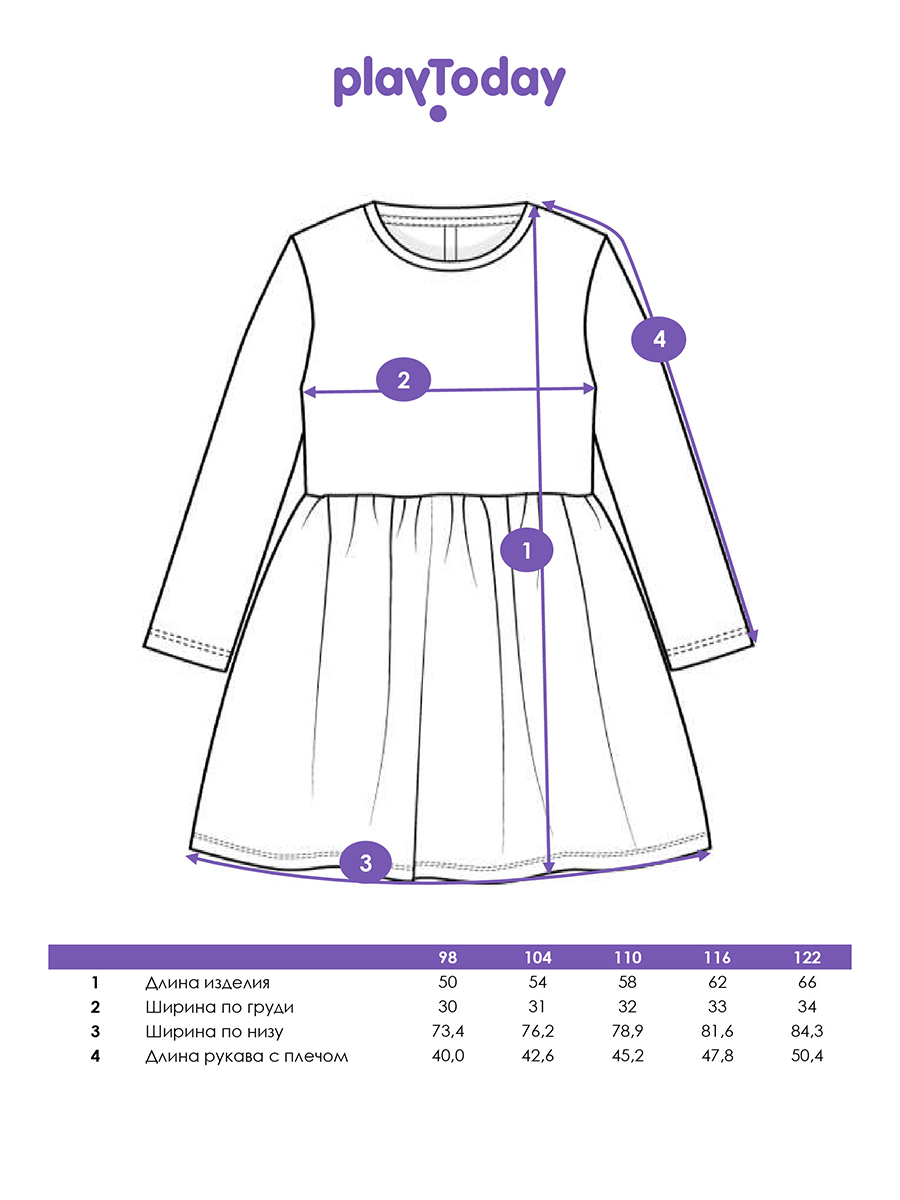 playToday

4

2

1

3

| | | 98 | 104 | 110 | 116 | 122 |
|---|---|---|---|---|---|---|
| 1 | Длина изделия | 50 | 54 | 58 | 62 | 66 |
| 2 | Ширина по груди | 30 | 31 | 32 | 33 | 34 |
| 3 | Ширина по низу | 73,4 | 76,2 | 78,9 | 81,6 | 84,3 |
| 4 | Длина рукава с плечом | 40,0 | 42,6 | 45,2 | 47,8 | 50,4 |